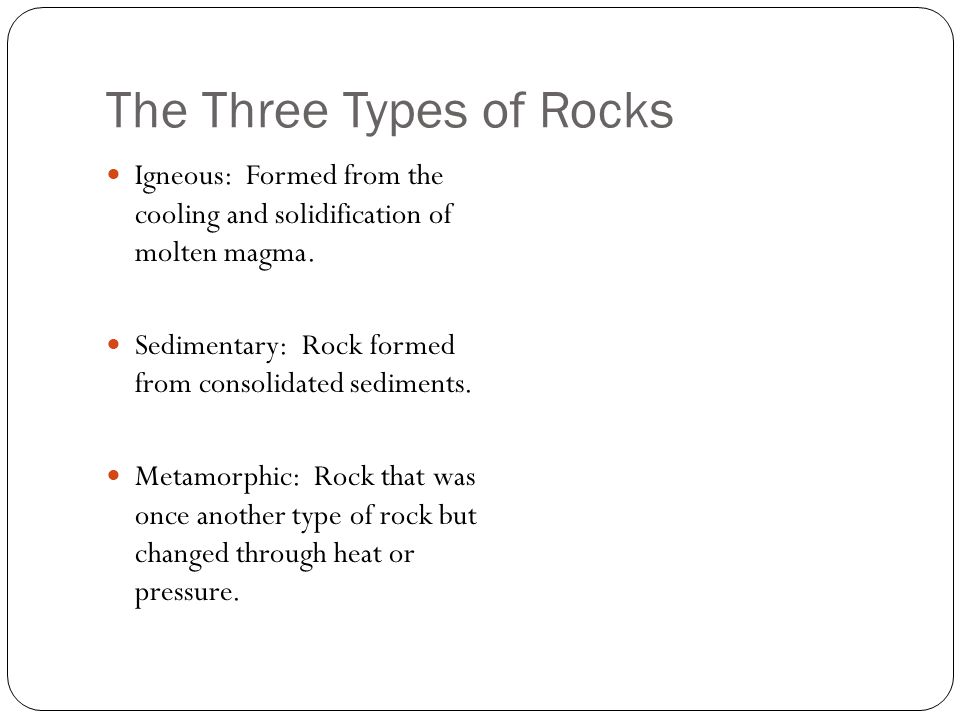 The Three Types of Rocks

- Igneous: Formed from the cooling and solidification of molten magma.

- Sedimentary: Rock formed from consolidated sediments.

- Metamorphic: Rock that was once another type of rock but changed through heat or pressure.